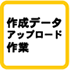 作成データ
アップロード
作業